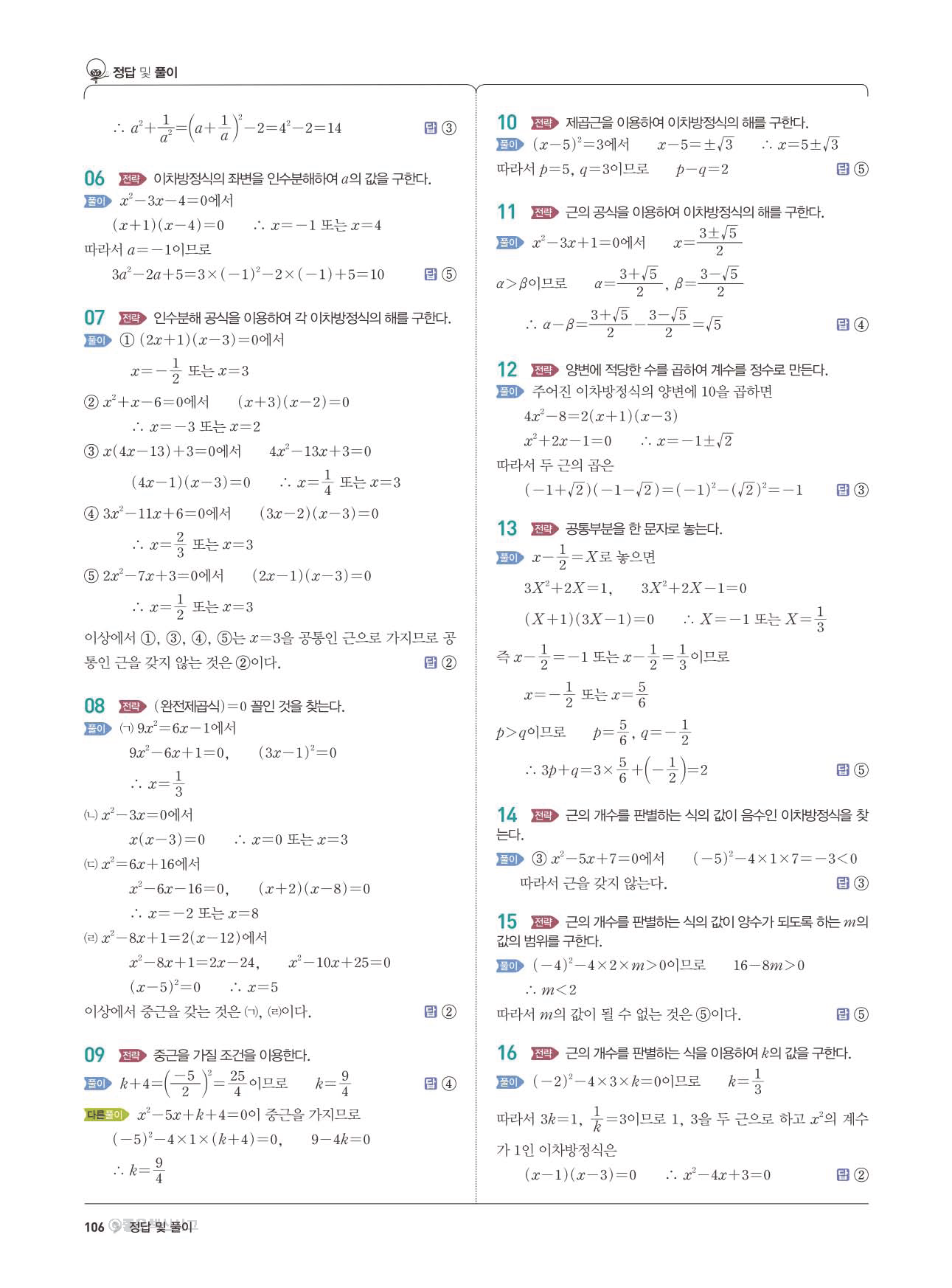 정답 및 풀이

$\therefore a^2+\frac{1}{a^2}=\left(a+\frac{1}{a}\right)^2-2=4^2-2=14$ 답 ③

06 전략 이차방정식의 좌변을 인수분해하여 $a$의 값을 구한다.
풀이 $x^2-3x-4=0$에서
$(x+1)(x-4)=0$ $\therefore x=-1$ 또는 $x=4$
따라서 $a=-1$이므로
$3a^2-2a+5=3\times(-1)^2-2\times(-1)+5=10$ 답 ⑤

07 전략 인수분해 공식을 이용하여 각 이차방정식의 해를 구한다.
풀이 ① $(2x+1)(x-3)=0$에서
$x=-\frac{1}{2}$ 또는 $x=3$
② $x^2+x-6=0$에서 $(x+3)(x-2)=0$
$\therefore x=-3$ 또는 $x=2$
③ $x(4x-13)+3=0$에서 $4x^2-13x+3=0$
$(4x-1)(x-3)=0$ $\therefore x=\frac{1}{4}$ 또는 $x=3$
④ $3x^2-11x+6=0$에서 $(3x-2)(x-3)=0$
$\therefore x=\frac{2}{3}$ 또는 $x=3$
⑤ $2x^2-7x+3=0$에서 $(2x-1)(x-3)=0$
$\therefore x=\frac{1}{2}$ 또는 $x=3$
이상에서 ①, ③, ④, ⑤는 $x=3$을 공통인 근으로 가지므로 공통인 근을 갖지 않는 것은 ②이다. 답 ②

08 전략 (완전제곱식)$=0$ 꼴인 것을 찾는다.
풀이 (ㄱ) $9x^2=6x-1$에서
$9x^2-6x+1=0$, $(3x-1)^2=0$
$\therefore x=\frac{1}{3}$
(ㄴ) $x^2-3x=0$에서
$x(x-3)=0$ $\therefore x=0$ 또는 $x=3$
(ㄷ) $x^2=6x+16$에서
$x^2-6x-16=0$, $(x+2)(x-8)=0$
$\therefore x=-2$ 또는 $x=8$
(ㄹ) $x^2-8x+1=2(x-12)$에서
$x^2-8x+1=2x-24$, $x^2-10x+25=0$
$(x-5)^2=0$ $\therefore x=5$
이상에서 중근을 갖는 것은 (ㄱ), (ㄹ)이다. 답 ②

09 전략 중근을 가질 조건을 이용한다.
풀이 $k+4=\left(\frac{-5}{2}\right)^2=\frac{25}{4}$이므로 $k=\frac{9}{4}$ 답 ④
다른풀이 $x^2-5x+k+4=0$이 중근을 가지므로
$(-5)^2-4\times1\times(k+4)=0$, $9-4k=0$
$\therefore k=\frac{9}{4}$

10 전략 제곱근을 이용하여 이차방정식의 해를 구한다.
풀이 $(x-5)^2=3$에서 $x-5=\pm\sqrt{3}$ $\therefore x=5\pm\sqrt{3}$
따라서 $p=5$, $q=3$이므로 $p-q=2$ 답 ⑤

11 전략 근의 공식을 이용하여 이차방정식의 해를 구한다.
풀이 $x^2-3x+1=0$에서 $x=\frac{3\pm\sqrt{5}}{2}$
$\alpha>\beta$이므로 $\alpha=\frac{3+\sqrt{5}}{2}$, $\beta=\frac{3-\sqrt{5}}{2}$
$\therefore \alpha-\beta=\frac{3+\sqrt{5}}{2}-\frac{3-\sqrt{5}}{2}=\sqrt{5}$ 답 ④

12 전략 양변에 적당한 수를 곱하여 계수를 정수로 만든다.
풀이 주어진 이차방정식의 양변에 10을 곱하면
$4x^2-8=2(x+1)(x-3)$
$x^2+2x-1=0$ $\therefore x=-1\pm\sqrt{2}$
따라서 두 근의 곱은
$(-1+\sqrt{2})(-1-\sqrt{2})=(-1)^2-(\sqrt{2})^2=-1$ 답 ③

13 전략 공통부분을 한 문자로 놓는다.
풀이 $x-\frac{1}{2}=X$로 놓으면
$3X^2+2X=1$, $3X^2+2X-1=0$
$(X+1)(3X-1)=0$ $\therefore X=-1$ 또는 $X=\frac{1}{3}$
즉 $x-\frac{1}{2}=-1$ 또는 $x-\frac{1}{2}=\frac{1}{3}$이므로
$x=-\frac{1}{2}$ 또는 $x=\frac{5}{6}$
$p>q$이므로 $p=\frac{5}{6}$, $q=-\frac{1}{2}$
$\therefore 3p+q=3\times\frac{5}{6}+\left(-\frac{1}{2}\right)=2$ 답 ⑤

14 전략 근의 개수를 판별하는 식의 값이 음수인 이차방정식을 찾는다.
풀이 ③ $x^2-5x+7=0$에서 $(-5)^2-4\times1\times7=-3<0$
따라서 근을 갖지 않는다. 답 ③

15 전략 근의 개수를 판별하는 식의 값이 양수가 되도록 하는 $m$의 값의 범위를 구한다.
풀이 $(-4)^2-4\times2\times m>0$이므로 $16-8m>0$
$\therefore m<2$
따라서 $m$의 값이 될 수 없는 것은 ⑤이다. 답 ⑤

16 전략 근의 개수를 판별하는 식을 이용하여 $k$의 값을 구한다.
풀이 $(-2)^2-4\times3\times k=0$이므로 $k=\frac{1}{3}$
따라서 $3k=1$, $\frac{1}{k}=3$이므로 1, 3을 두 근으로 하고 $x^2$의 계수가 1인 이차방정식은
$(x-1)(x-3)=0$ $\therefore x^2-4x+3=0$ 답 ②

106 정답 및 풀이